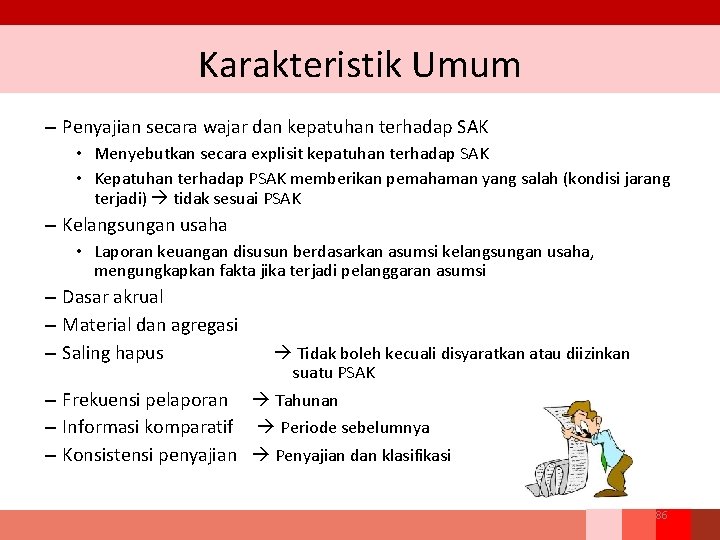 Karakteristik Umum

– Penyajian secara wajar dan kepatuhan terhadap SAK
• Menyebutkan secara explisit kepatuhan terhadap SAK
• Kepatuhan terhadap PSAK memberikan pemahaman yang salah (kondisi jarang terjadi) → tidak sesuai PSAK

– Kelangsungan usaha
• Laporan keuangan disusun berdasarkan asumsi kelangsungan usaha, mengungkapkan fakta jika terjadi pelanggaran asumsi

– Dasar akrual
– Material dan agregasi
– Saling hapus → Tidak boleh kecuali disyaratkan atau diizinkan suatu PSAK
– Frekuensi pelaporan → Tahunan
– Informasi komparatif → Periode sebelumnya
– Konsistensi penyajian → Penyajian dan klasifikasi

86